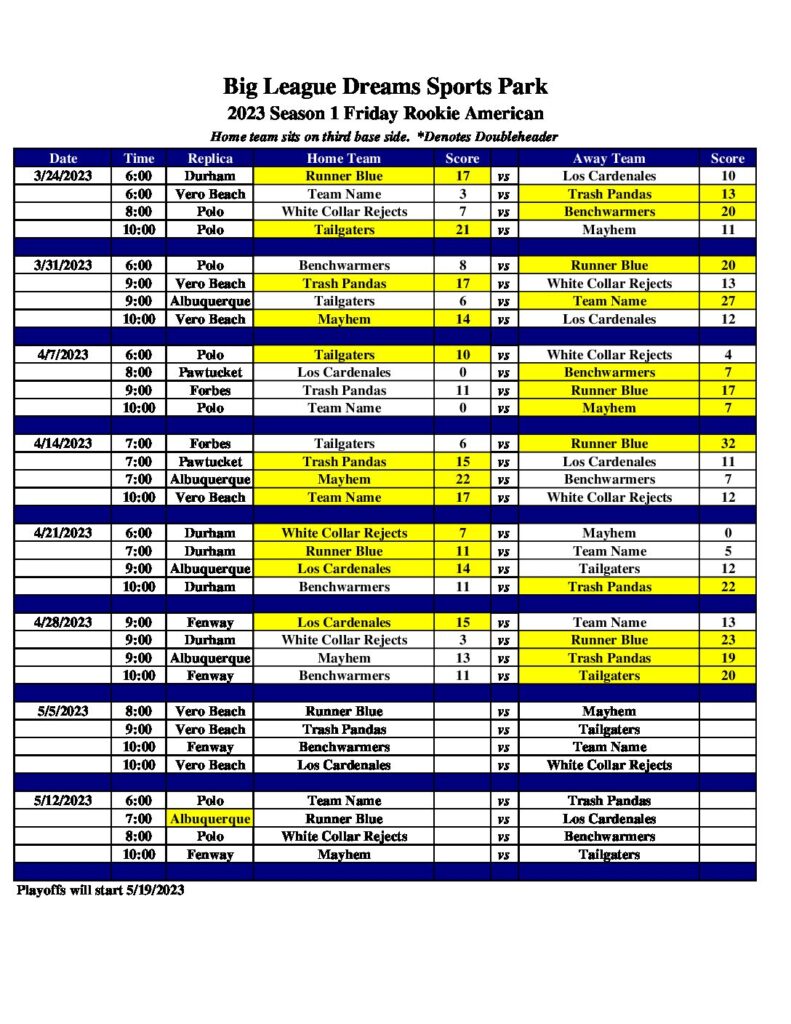 Big League Dreams Sports Park
2023 Season 1 Friday Rookie American
Home team sits on third base side. *Denotes Doubleheader

| Date | Time | Replica | Home Team | Score | | Away Team | Score |
|---|---|---|---|---|---|---|---|
| 3/24/2023 | 6:00 | Durham | Runner Blue | 17 | vs | Los Cardenales | 10 |
| | 6:00 | Vero Beach | Team Name | 3 | vs | Trash Pandas | 13 |
| | 8:00 | Polo | White Collar Rejects | 7 | vs | Benchwarmers | 20 |
| | 10:00 | Polo | Tailgaters | 21 | vs | Mayhem | 11 |
| | | | | | | | |
| 3/31/2023 | 6:00 | Polo | Benchwarmers | 8 | vs | Runner Blue | 20 |
| | 9:00 | Vero Beach | Trash Pandas | 17 | vs | White Collar Rejects | 13 |
| | 9:00 | Albuquerque | Tailgaters | 6 | vs | Team Name | 27 |
| | 10:00 | Vero Beach | Mayhem | 14 | vs | Los Cardenales | 12 |
| | | | | | | | |
| 4/7/2023 | 6:00 | Polo | Tailgaters | 10 | vs | White Collar Rejects | 4 |
| | 8:00 | Pawtucket | Los Cardenales | 0 | vs | Benchwarmers | 7 |
| | 9:00 | Forbes | Trash Pandas | 11 | vs | Runner Blue | 17 |
| | 10:00 | Polo | Team Name | 0 | vs | Mayhem | 7 |
| | | | | | | | |
| 4/14/2023 | 7:00 | Forbes | Tailgaters | 6 | vs | Runner Blue | 32 |
| | 7:00 | Pawtucket | Trash Pandas | 15 | vs | Los Cardenales | 11 |
| | 7:00 | Albuquerque | Mayhem | 22 | vs | Benchwarmers | 7 |
| | 10:00 | Vero Beach | Team Name | 17 | vs | White Collar Rejects | 12 |
| | | | | | | | |
| 4/21/2023 | 6:00 | Durham | White Collar Rejects | 7 | vs | Mayhem | 0 |
| | 7:00 | Durham | Runner Blue | 11 | vs | Team Name | 5 |
| | 9:00 | Albuquerque | Los Cardenales | 14 | vs | Tailgaters | 12 |
| | 10:00 | Durham | Benchwarmers | 11 | vs | Trash Pandas | 22 |
| | | | | | | | |
| 4/28/2023 | 9:00 | Fenway | Los Cardenales | 15 | vs | Team Name | 13 |
| | 9:00 | Durham | White Collar Rejects | 3 | vs | Runner Blue | 23 |
| | 9:00 | Albuquerque | Mayhem | 13 | vs | Trash Pandas | 19 |
| | 10:00 | Fenway | Benchwarmers | 11 | vs | Tailgaters | 20 |
| | | | | | | | |
| 5/5/2023 | 8:00 | Vero Beach | Runner Blue | | vs | Mayhem | |
| | 9:00 | Vero Beach | Trash Pandas | | vs | Tailgaters | |
| | 10:00 | Fenway | Benchwarmers | | vs | Team Name | |
| | 10:00 | Vero Beach | Los Cardenales | | vs | White Collar Rejects | |
| | | | | | | | |
| 5/12/2023 | 6:00 | Polo | Team Name | | vs | Trash Pandas | |
| | 7:00 | Albuquerque | Runner Blue | | vs | Los Cardenales | |
| | 8:00 | Polo | White Collar Rejects | | vs | Benchwarmers | |
| | 10:00 | Fenway | Mayhem | | vs | Tailgaters | |

Playoffs will start 5/19/2023